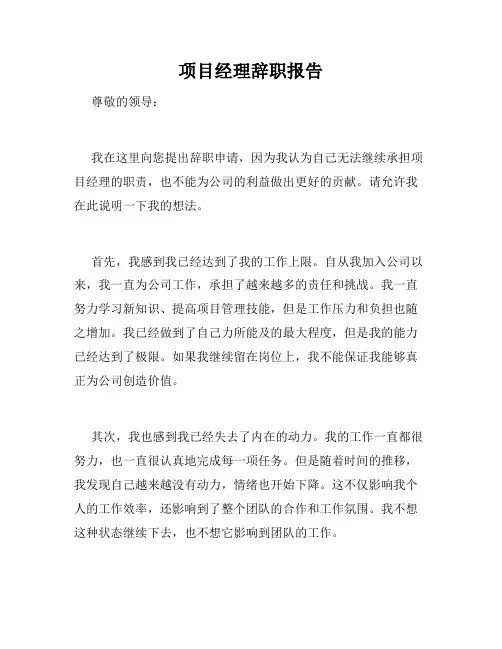 项目经理辞职报告

尊敬的领导：

我在这里向您提出辞职申请，因为我认为自己无法继续承担项目经理的职责，也不能为公司的利益做出更好的贡献。请允许我在此说明一下我的想法。

首先，我感到我已经达到了我的工作上限。自从我加入公司以来，我一直为公司工作，承担了越来越多的责任和挑战。我一直努力学习新知识、提高项目管理技能，但是工作压力和负担也随之增加。我已经做到了自己力所能及的最大程度，但是我的能力已经达到了极限。如果我继续留在岗位上，我不能保证我能够真正为公司创造价值。

其次，我也感到我已经失去了内在的动力。我的工作一直都很努力，也一直很认真地完成每一项任务。但是随着时间的推移，我发现自己越来越没有动力，情绪也开始下降。这不仅影响我个人的工作效率，还影响到了整个团队的合作和工作氛围。我不想这种状态继续下去，也不想它影响到团队的工作。